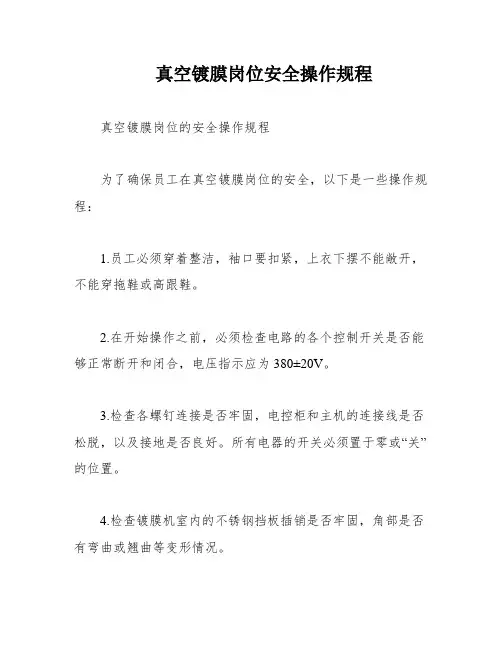 真空镀膜岗位安全操作规程

真空镀膜岗位的安全操作规程

为了确保员工在真空镀膜岗位的安全，以下是一些操作规程：

1.员工必须穿着整洁，袖口要扣紧，上衣下摆不能敞开，不能穿拖鞋或高跟鞋。

2.在开始操作之前，必须检查电路的各个控制开关是否能够正常断开和闭合，电压指示应为 380±20V。

3.检查各螺钉连接是否牢固，电控柜和主机的连接线是否松脱，以及接地是否良好。所有电器的开关必须置于零或“关”的位置。

4.检查镀膜机室内的不锈钢挡板插销是否牢固，角部是否有弯曲或翘曲等变形情况。